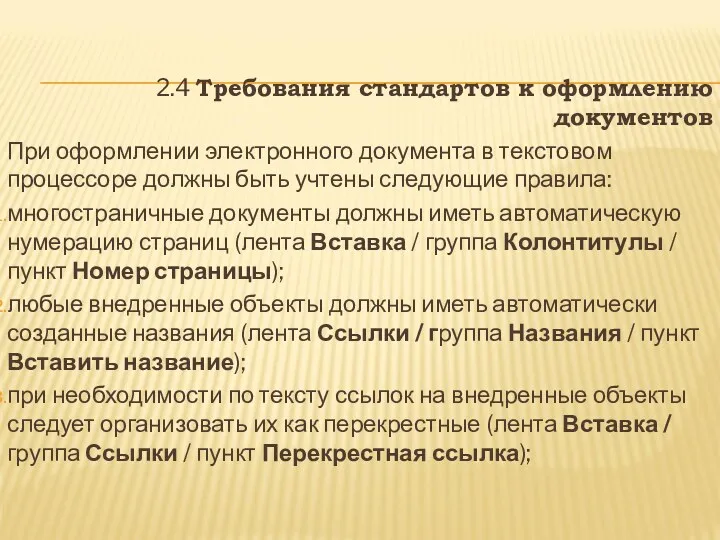 2.4 Требования стандартов к оформлению документов

При оформлении электронного документа в текстовом процессоре должны быть учтены следующие правила:

1. многостраничные документы должны иметь автоматическую нумерацию страниц (лента Вставка / группа Колонтитулы / пункт Номер страницы);

2. любые внедренные объекты должны иметь автоматически созданные названия (лента Ссылки / группа Названия / пункт Вставить название);

3. при необходимости по тексту ссылок на внедренные объекты следует организовать их как перекрестные (лента Вставка / группа Ссылки / пункт Перекрестная ссылка);